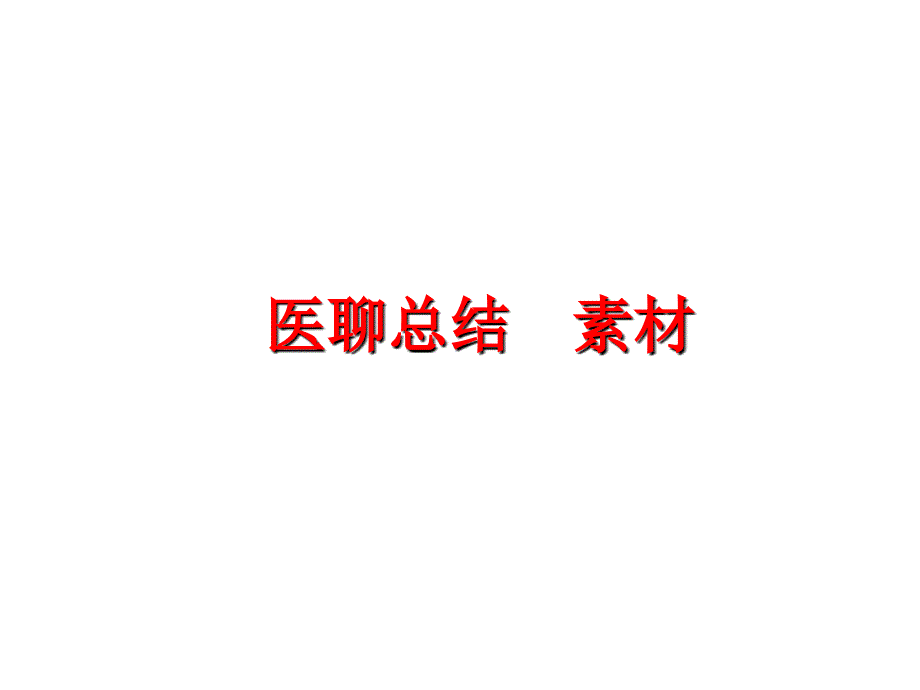 医聊总结　素材